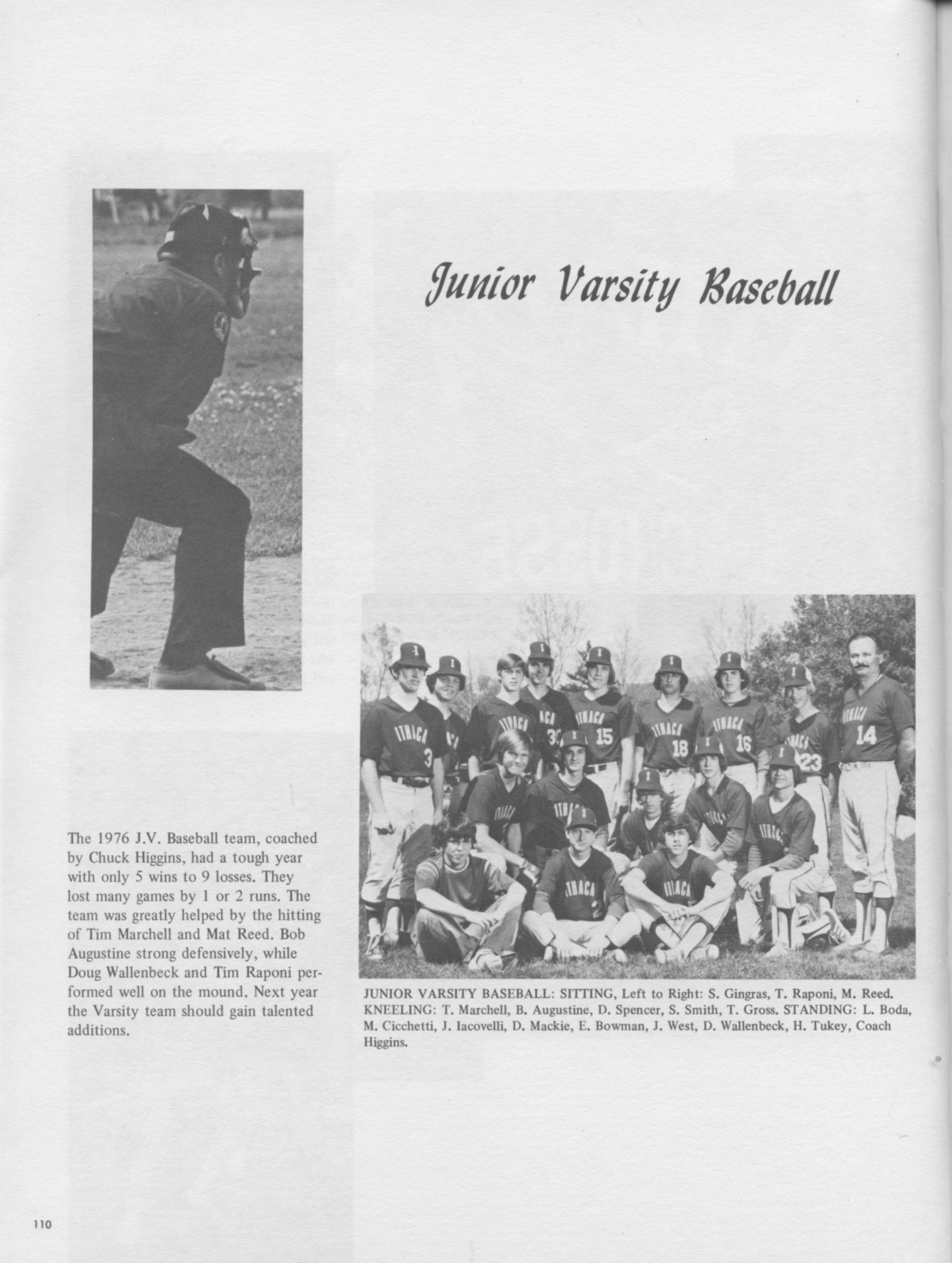 Junior Varsity Baseball

The 1976 J.V. Baseball team, coached by Chuck Higgins, had a tough year with only 5 wins to 9 losses. They lost many games by 1 or 2 runs. The team was greatly helped by the hitting of Tim Marchell and Mat Reed. Bob Augustine strong defensively, while Doug Wallenbeck and Tim Raponi performed well on the mound. Next year the Varsity team should gain talented additions.

JUNIOR VARSITY BASEBALL: SITTING, Left to Right: S. Gingras, T. Raponi, M. Reed. KNEELING: T. Marchell, B. Augustine, D. Spencer, S. Smith, T. Gross. STANDING: L. Boda, M. Cicchetti, J. Iacovelli, D. Mackie, E. Bowman, J. West, D. Wallenbeck, H. Tukey, Coach Higgins.

110